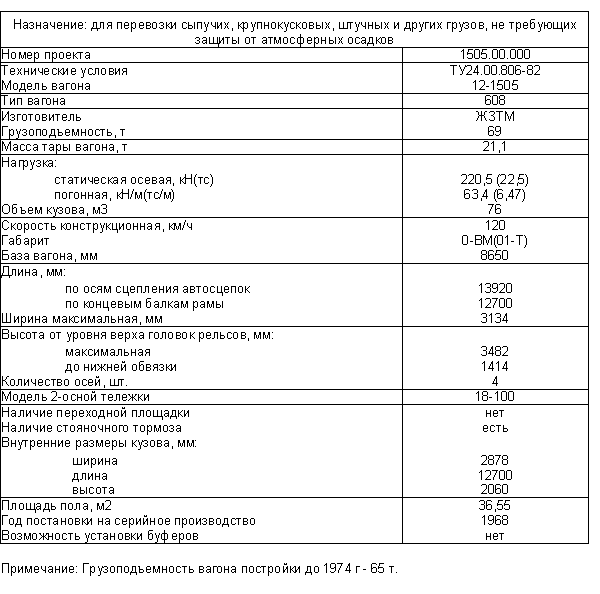 | Назначение: для перевозки сыпучих, крупнокусковых, штучных и других грузов, не требующих защиты от атмосферных осадков | |
|---|---|
| Номер проекта | 1505.00.000 |
| Технические условия | ТУ24.00.806-82 |
| Модель вагона | 12-1505 |
| Тип вагона | 608 |
| Изготовитель | ЖЗТМ |
| Грузоподъемность, т | 69 |
| Масса тары вагона, т | 21,1 |
| Нагрузка: | |
| статическая осевая, кН(тс) | 220,5 (22,5) |
| погонная, кН/м(тс/м) | 63,4 (6,47) |
| Объем кузова, м3 | 76 |
| Скорость конструкционная, км/ч | 120 |
| Габарит | 0-ВМ(01-Т) |
| База вагона, мм | 8650 |
| Длина, мм: | |
| по осям сцепления автосцепок | 13920 |
| по концевым балкам рамы | 12700 |
| Ширина максимальная, мм | 3134 |
| Высота от уровня верха головок рельсов, мм: | |
| максимальная | 3482 |
| до нижней обвязки | 1414 |
| Количество осей, шт. | 4 |
| Модель 2-осной тележки | 18-100 |
| Наличие переходной площадки | нет |
| Наличие стояночного тормоза | есть |
| Внутренние размеры кузова, мм: | |
| ширина | 2878 |
| длина | 12700 |
| высота | 2060 |
| Площадь пола, м2 | 36,55 |
| Год постановки на серийное производство | 1968 |
| Возможность установки буферов | нет |

Примечание: Грузоподъемность вагона постройки до 1974 г - 65 т.